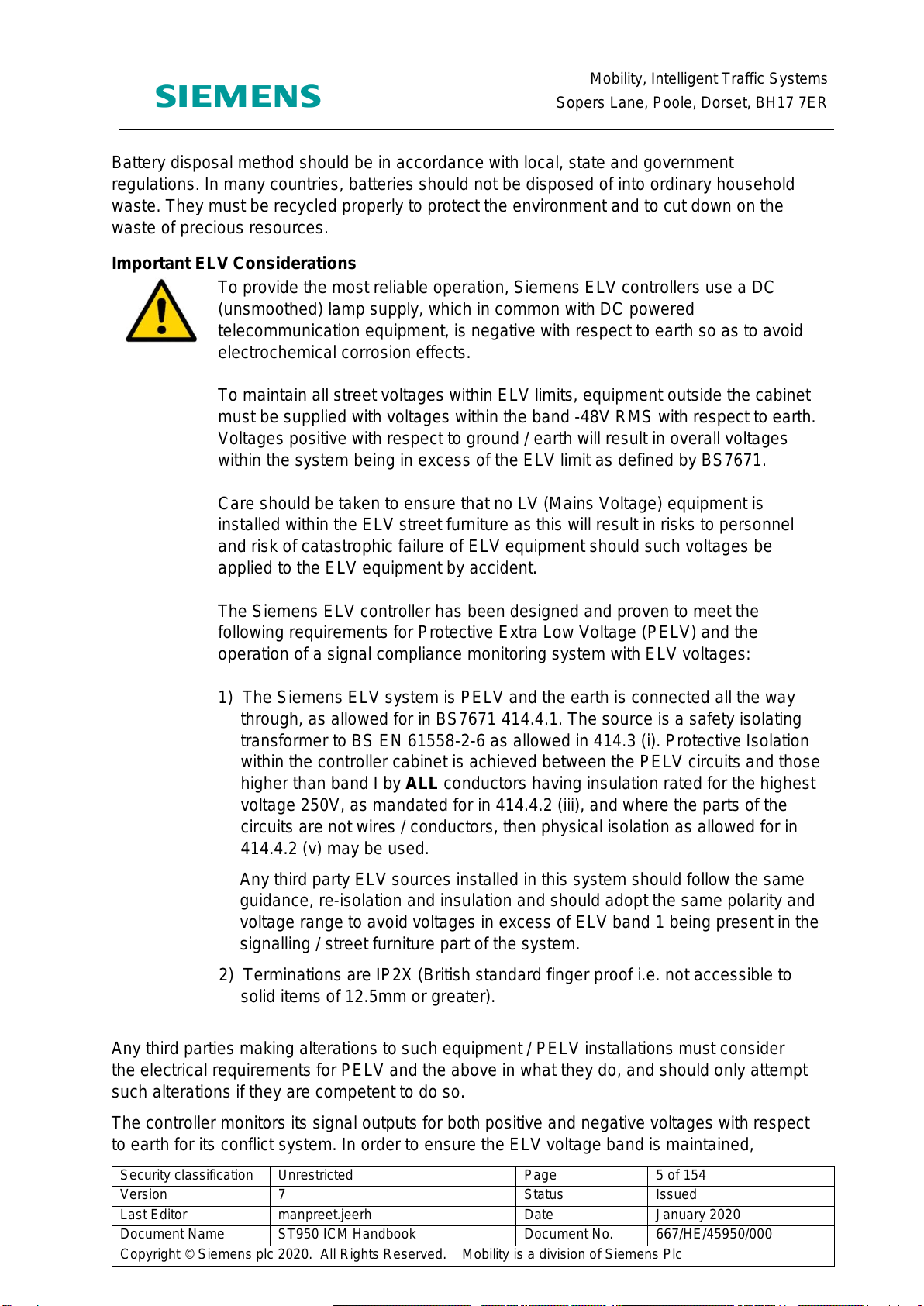 SIEMENS

Mobility, Intelligent Traffic Systems
Sopers Lane, Poole, Dorset, BH17 7ER

Battery disposal method should be in accordance with local, state and government regulations. In many countries, batteries should not be disposed of into ordinary household waste. They must be recycled properly to protect the environment and to cut down on the waste of precious resources.

Important ELV Considerations

To provide the most reliable operation, Siemens ELV controllers use a DC (unsmoothed) lamp supply, which in common with DC powered telecommunication equipment, is negative with respect to earth so as to avoid electrochemical corrosion effects.

To maintain all street voltages within ELV limits, equipment outside the cabinet must be supplied with voltages within the band -48V RMS with respect to earth. Voltages positive with respect to ground / earth will result in overall voltages within the system being in excess of the ELV limit as defined by BS7671.

Care should be taken to ensure that no LV (Mains Voltage) equipment is installed within the ELV street furniture as this will result in risks to personnel and risk of catastrophic failure of ELV equipment should such voltages be applied to the ELV equipment by accident.

The Siemens ELV controller has been designed and proven to meet the following requirements for Protective Extra Low Voltage (PELV) and the operation of a signal compliance monitoring system with ELV voltages:

1) The Siemens ELV system is PELV and the earth is connected all the way through, as allowed for in BS7671 414.4.1. The source is a safety isolating transformer to BS EN 61558-2-6 as allowed in 414.3 (i). Protective Isolation within the controller cabinet is achieved between the PELV circuits and those higher than band I by ALL conductors having insulation rated for the highest voltage 250V, as mandated for in 414.4.2 (iii), and where the parts of the circuits are not wires / conductors, then physical isolation as allowed for in 414.4.2 (v) may be used.

Any third party ELV sources installed in this system should follow the same guidance, re-isolation and insulation and should adopt the same polarity and voltage range to avoid voltages in excess of ELV band 1 being present in the signalling / street furniture part of the system.

2) Terminations are IP2X (British standard finger proof i.e. not accessible to solid items of 12.5mm or greater).

Any third parties making alterations to such equipment / PELV installations must consider the electrical requirements for PELV and the above in what they do, and should only attempt such alterations if they are competent to do so.

The controller monitors its signal outputs for both positive and negative voltages with respect to earth for its conflict system. In order to ensure the ELV voltage band is maintained,

| Security classification | Unrestricted | Page | 5 of 154 |
|---|---|---|---|
| Version | 7 | Status | Issued |
| Last Editor | manpreet.jeerh | Date | January 2020 |
| Document Name | ST950 ICM Handbook | Document No. | 667/HE/45950/000 |
| Copyright © Siemens plc 2020. All Rights Reserved. Mobility is a division of Siemens Plc | | | |